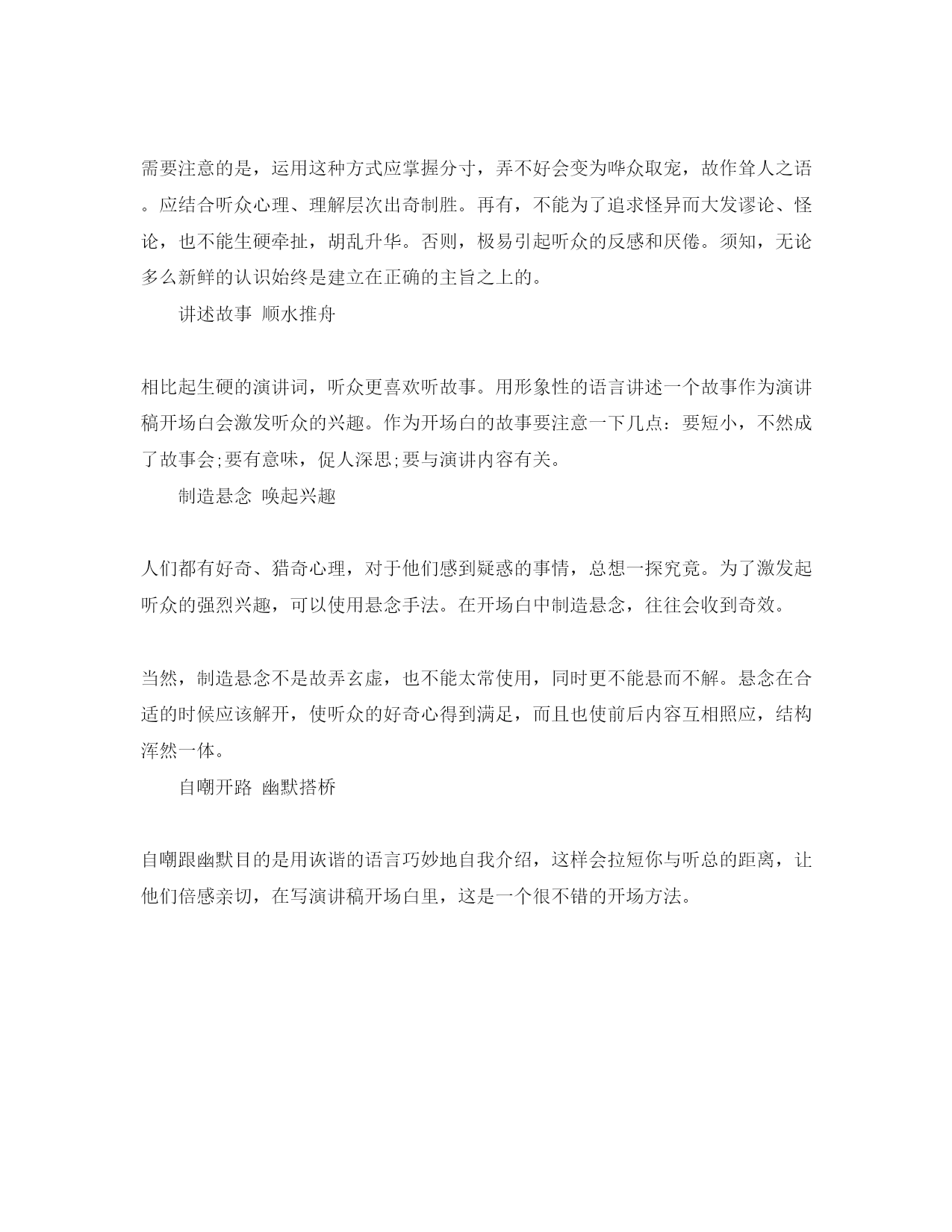 需要注意的是，运用这种方式应掌握分寸，弄不好会变为哗众取宠，故作耸人之语。应结合听众心理、理解层次出奇制胜。再有，不能为了追求怪异而大发谬论、怪论，也不能生硬牵扯，胡乱升华。否则，极易引起听众的反感和厌倦。须知，无论多么新鲜的认识始终是建立在正确的主旨之上的。

讲述故事 顺水推舟

相比起生硬的演讲词，听众更喜欢听故事。用形象性的语言讲述一个故事作为演讲稿开场白会激发听众的兴趣。作为开场白的故事要注意一下几点：要短小，不然成了故事会;要有意味，促人深思;要与演讲内容有关。

制造悬念 唤起兴趣

人们都有好奇、猎奇心理，对于他们感到疑惑的事情，总想一探究竟。为了激发起听众的强烈兴趣，可以使用悬念手法。在开场白中制造悬念，往往会收到奇效。

当然，制造悬念不是故弄玄虚，也不能太常使用，同时更不能悬而不解。悬念在合适的时候应该解开，使听众的好奇心得到满足，而且也使前后内容互相照应，结构浑然一体。

自嘲开路 幽默搭桥

自嘲跟幽默目的是用诙谐的语言巧妙地自我介绍，这样会拉短你与听总的距离，让他们倍感亲切，在写演讲稿开场白里，这是一个很不错的开场方法。